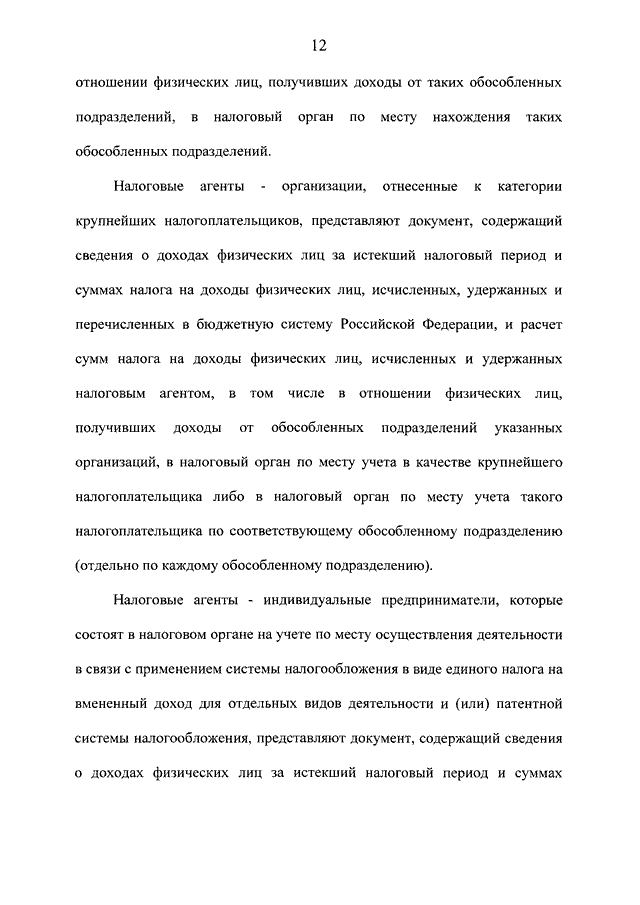 12

отношении физических лиц, получивших доходы от таких обособленных подразделений, в налоговый орган по месту нахождения таких обособленных подразделений.

Налоговые агенты - организации, отнесенные к категории крупнейших налогоплательщиков, представляют документ, содержащий сведения о доходах физических лиц за истекший налоговый период и суммах налога на доходы физических лиц, исчисленных, удержанных и перечисленных в бюджетную систему Российской Федерации, и расчет сумм налога на доходы физических лиц, исчисленных и удержанных налоговым агентом, в том числе в отношении физических лиц, получивших доходы от обособленных подразделений указанных организаций, в налоговый орган по месту учета в качестве крупнейшего налогоплательщика либо в налоговый орган по месту учета такого налогоплательщика по соответствующему обособленному подразделению (отдельно по каждому обособленному подразделению).

Налоговые агенты - индивидуальные предприниматели, которые состоят в налоговом органе на учете по месту осуществления деятельности в связи с применением системы налогообложения в виде единого налога на вмененный доход для отдельных видов деятельности и (или) патентной системы налогообложения, представляют документ, содержащий сведения о доходах физических лиц за истекший налоговый период и суммах